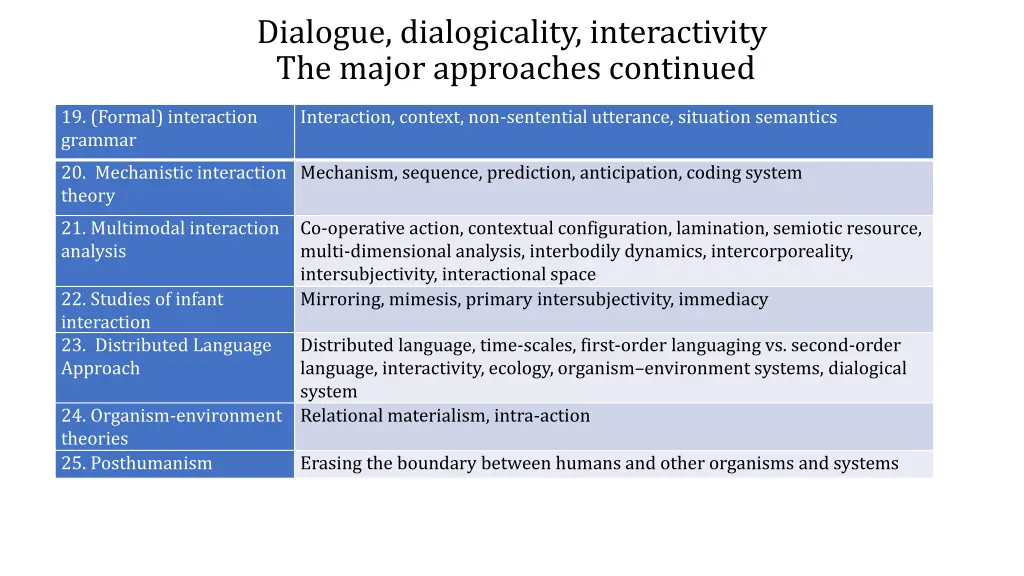 Dialogue, dialogicality, interactivity
The major approaches continued

| 19. (Formal) interaction grammar | Interaction, context, non-sentential utterance, situation semantics |
|---|---|
| 20. Mechanistic interaction theory | Mechanism, sequence, prediction, anticipation, coding system |
| 21. Multimodal interaction analysis | Co-operative action, contextual configuration, lamination, semiotic resource, multi-dimensional analysis, interbodily dynamics, intercorporeality, intersubjectivity, interactional space |
| 22. Studies of infant interaction | Mirroring, mimesis, primary intersubjectivity, immediacy |
| 23. Distributed Language Approach | Distributed language, time-scales, first-order languaging vs. second-order language, interactivity, ecology, organism–environment systems, dialogical system |
| 24. Organism-environment theories | Relational materialism, intra-action |
| 25. Posthumanism | Erasing the boundary between humans and other organisms and systems |